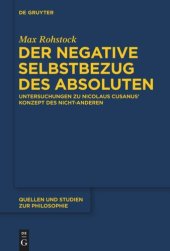 DE GRUYTER

Max Rohstock

DER NEGATIVE SELBSTBEZUG DES ABSOLUTEN

UNTERSUCHUNGEN ZU NICOLAUS CUSANUS' KONZEPT DES NICHT-ANDEREN

QUELLEN UND STUDIEN ZUR PHILOSOPHIE

DE G